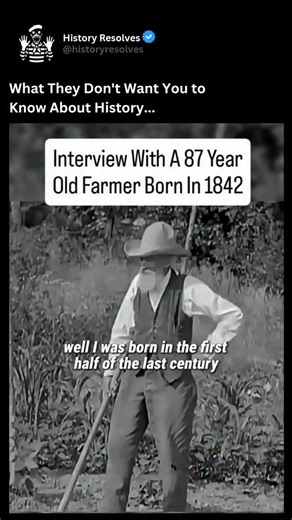 History Resolves
@historyresolves

What They Don't Want You to Know About History...

Interview With A 87 Year Old Farmer Born In 1842

well I was born in the first half of the last century